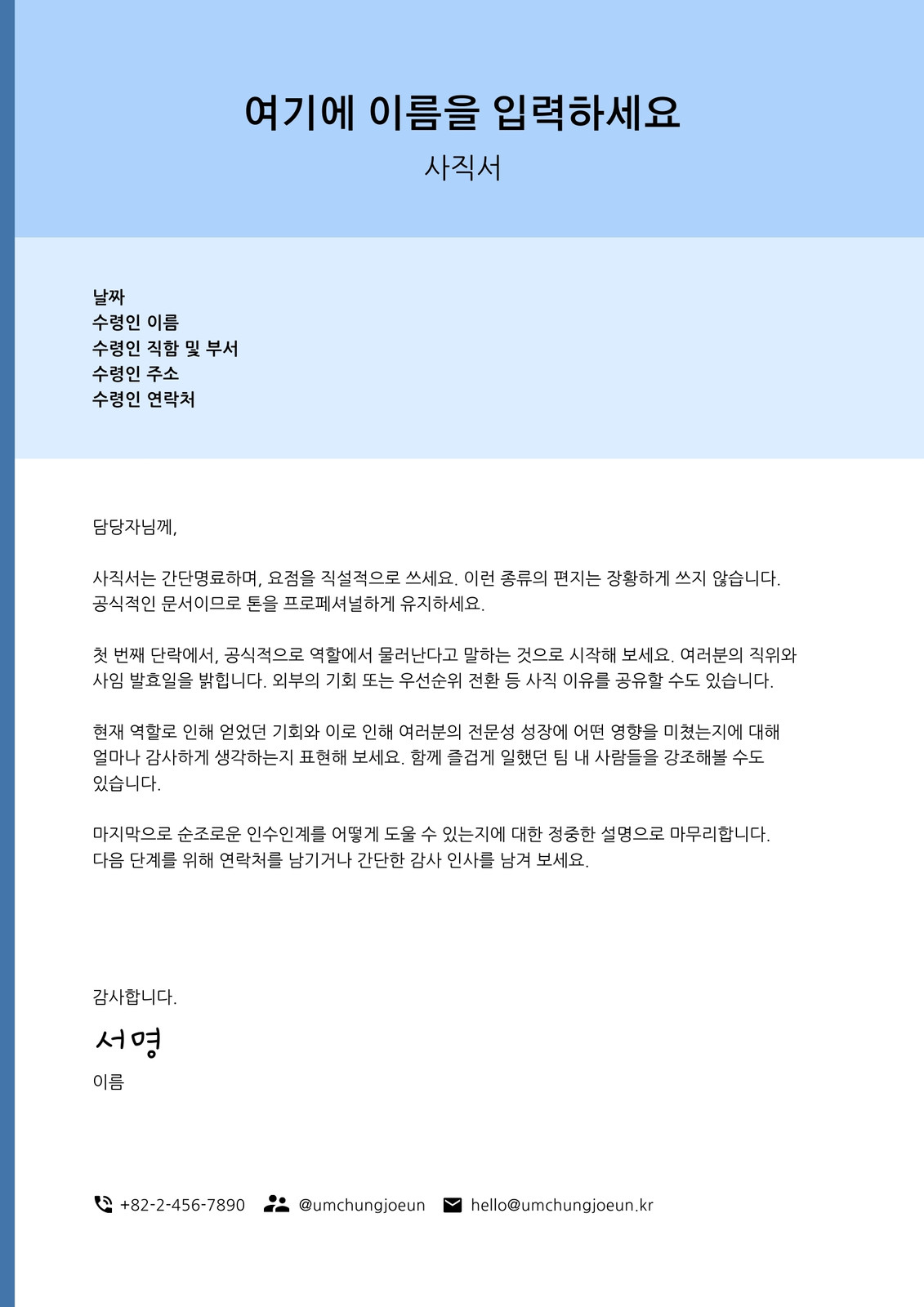 여기에 이름을 입력하세요
사직서

날짜
수령인 이름
수령인 직함 및 부서
수령인 주소
수령인 연락처

담당자님께,

사직서는 간단명료하며, 요점을 직설적으로 쓰세요. 이런 종류의 편지는 장황하게 쓰지 않습니다. 공식적인 문서이므로 톤을 프로페셔널하게 유지하세요.

첫 번째 단락에서, 공식적으로 역할에서 물러난다고 말하는 것으로 시작해 보세요. 여러분의 직위와 사임 발효일을 밝힙니다. 외부의 기회 또는 우선순위 전환 등 사직 이유를 공유할 수도 있습니다.

현재 역할로 인해 얻었던 기회와 이로 인해 여러분의 전문성 성장에 어떤 영향을 미쳤는지에 대해 얼마나 감사하게 생각하는지 표현해 보세요. 함께 즐겁게 일했던 팀 내 사람들을 강조해볼 수도 있습니다.

마지막으로 순조로운 인수인계를 어떻게 도울 수 있는지에 대한 정중한 설명으로 마무리합니다. 다음 단계를 위해 연락처를 남기거나 간단한 감사 인사를 남겨 보세요.

감사합니다.

서명

이름

+82-2-456-7890 @umchungjoeun hello@umchungjoeun.kr